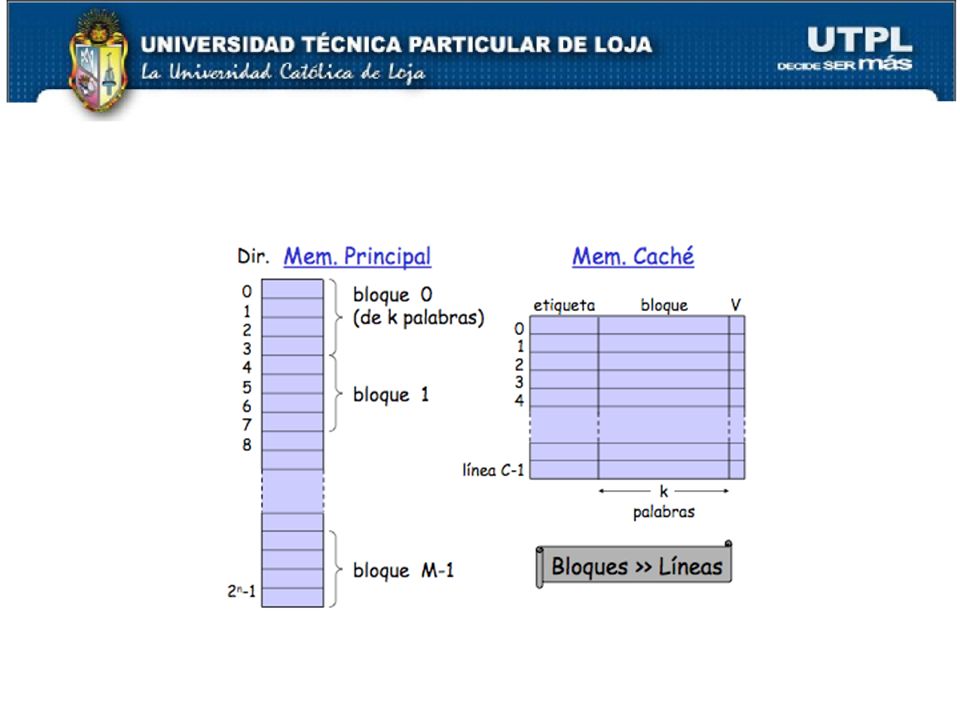 UNIVERSIDAD TÉCNICA PARTICULAR DE LOJA
La Universidad Católica de Loja

UTPL
DECIDE SER más

Dir. Mem. Principal

0
1
2
3
4
5
6
7
8

$2^n$-1

bloque 0
(de k palabras)

bloque 1

bloque M-1

Mem. Caché

etiqueta bloque V

0
1
2
3
4

línea C-1

k
palabras

Bloques >> Líneas